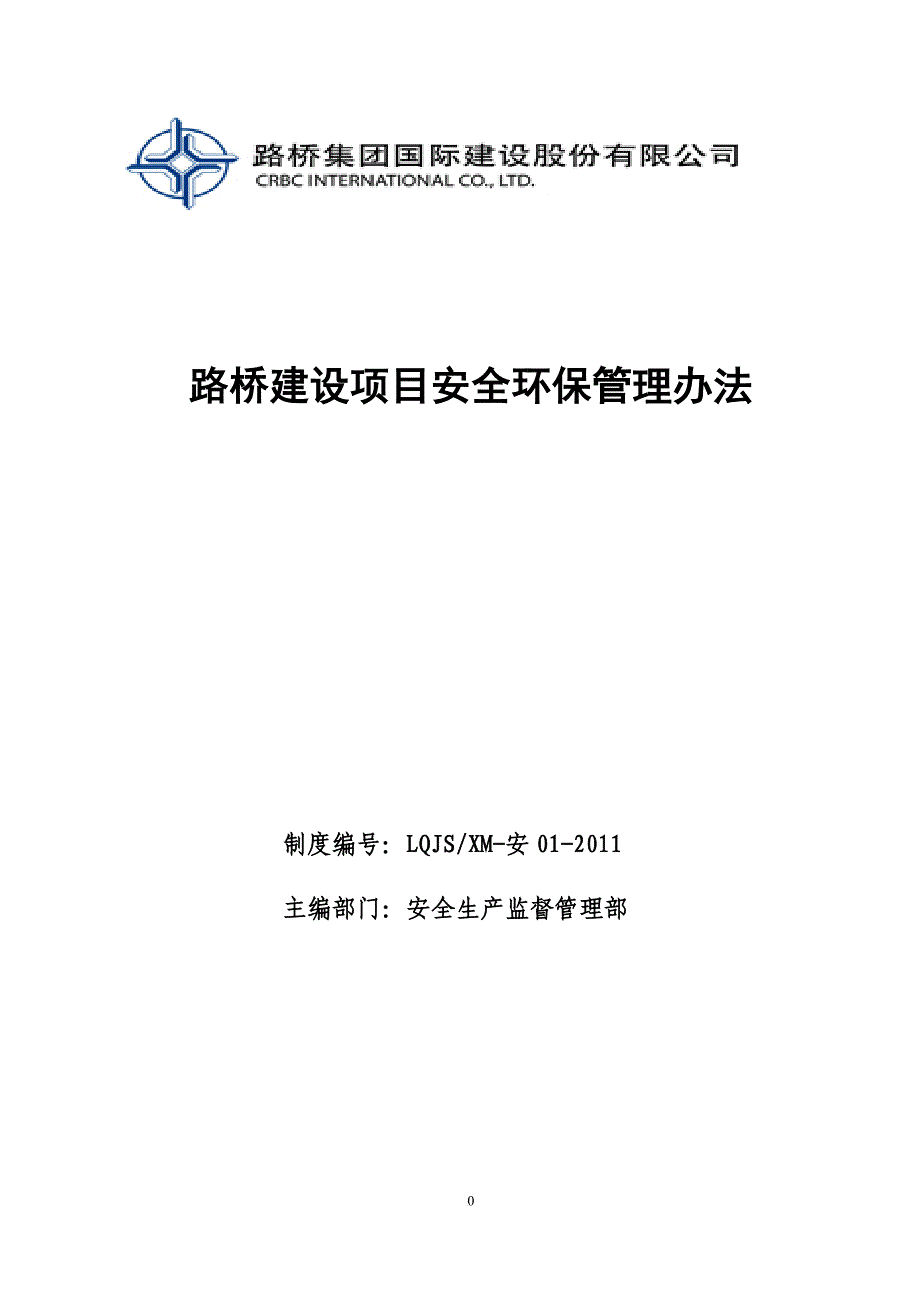 路桥集团国际建设股份有限公司
CRBC INTERNATIONAL CO., LTD.

路桥建设项目安全环保管理办法

制度编号: LQJS/XM-安 01-2011

主编部门: 安全生产监督管理部

0